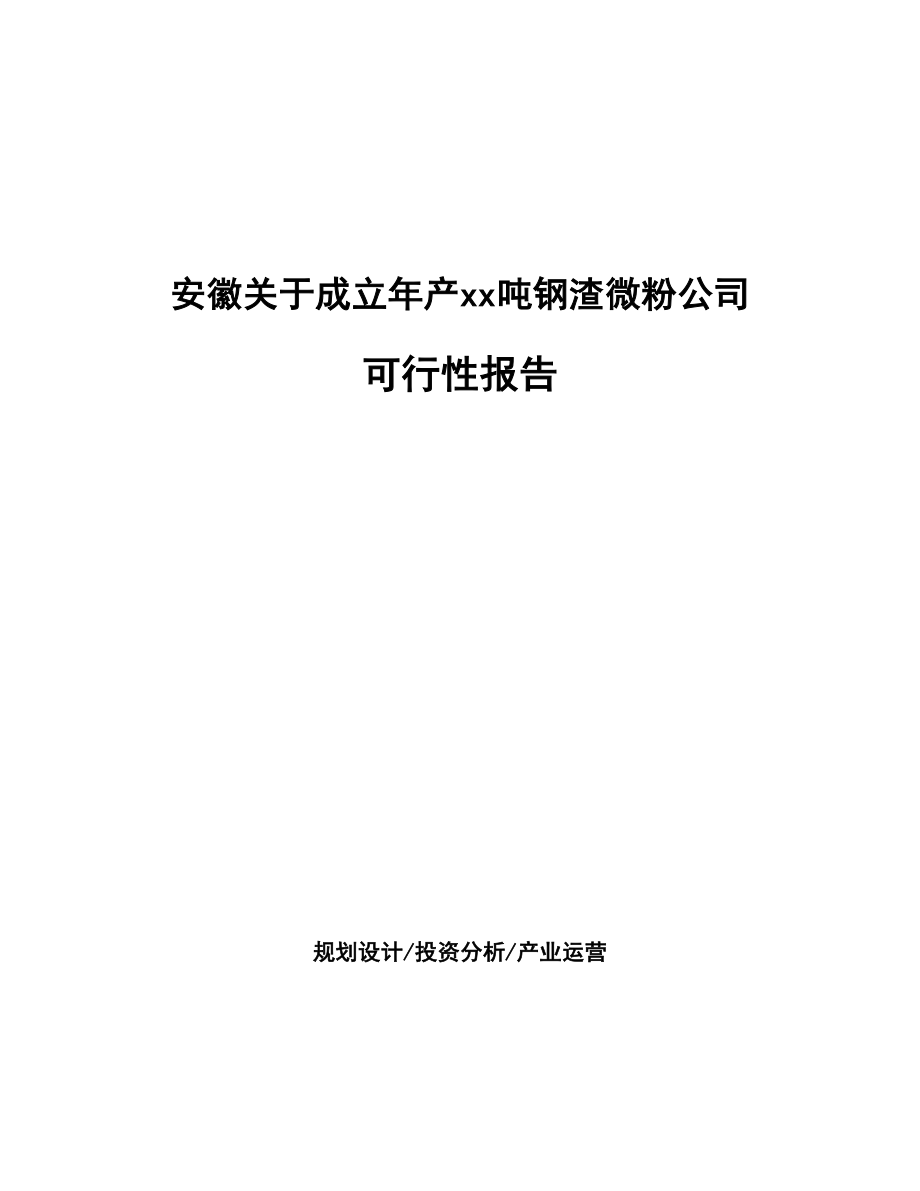 安徽关于成立年产xx吨钢渣微粉公司

可行性报告

规划设计/投资分析/产业运营